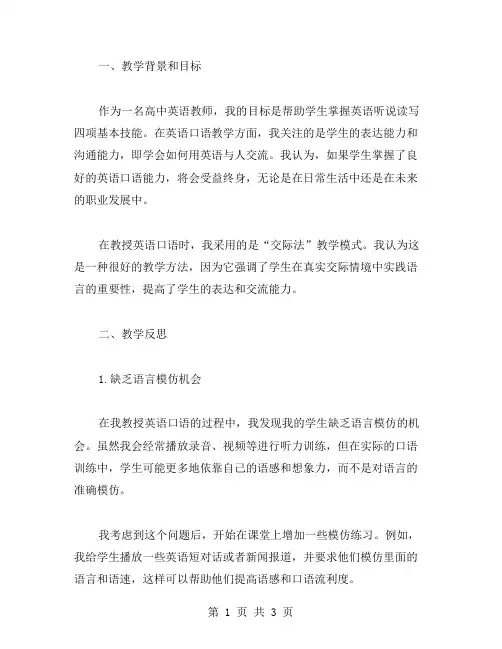 一、教学背景和目标

作为一名高中英语教师，我的目标是帮助学生掌握英语听说读写四项基本技能。在英语口语教学方面，我关注的是学生的表达能力和沟通能力，即学会如何用英语与人交流。我认为，如果学生掌握了良好的英语口语能力，将会受益终身，无论是在日常生活中还是在未来的职业发展中。

在教授英语口语时，我采用的是“交际法”教学模式。我认为这是一种很好的教学方法，因为它强调了学生在真实交际情境中实践语言的重要性，提高了学生的表达和交流能力。

二、教学反思

1.缺乏语言模仿机会

在我教授英语口语的过程中，我发现我的学生缺乏语言模仿的机会。虽然我会经常播放录音、视频等进行听力训练，但在实际的口语训练中，学生可能更多地依靠自己的语感和想象力，而不是对语言的准确模仿。

我考虑到这个问题后，开始在课堂上增加一些模仿练习。例如，我给学生播放一些英语短对话或者新闻报道，并要求他们模仿里面的语言和语速，这样可以帮助他们提高语感和口语流利度。

第 1 页 共 3 页